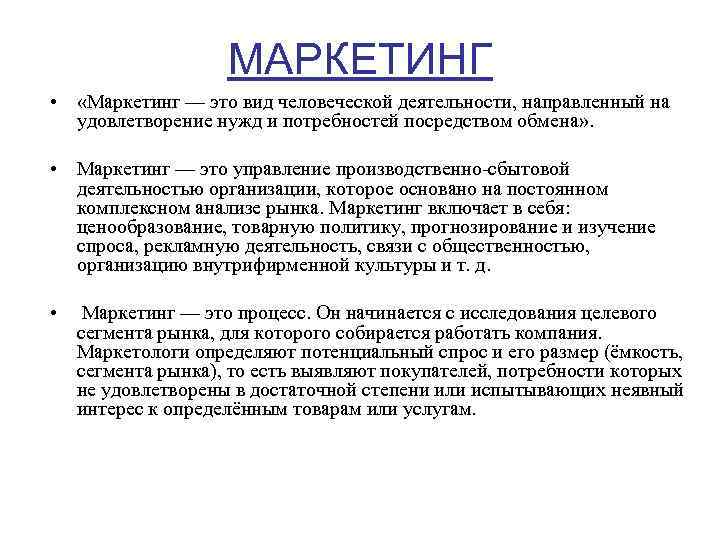 МАРКЕТИНГ

• «Маркетинг — это вид человеческой деятельности, направленный на удовлетворение нужд и потребностей посредством обмена».

• Маркетинг — это управление производственно-сбытовой деятельностью организации, которое основано на постоянном комплексном анализе рынка. Маркетинг включает в себя: ценообразование, товарную политику, прогнозирование и изучение спроса, рекламную деятельность, связи с общественностью, организацию внутрифирменной культуры и т. д.

• Маркетинг — это процесс. Он начинается с исследования целевого сегмента рынка, для которого собирается работать компания. Маркетологи определяют потенциальный спрос и его размер (ёмкость, сегмента рынка), то есть выявляют покупателей, потребности которых не удовлетворены в достаточной степени или испытывающих неявный интерес к определённым товарам или услугам.